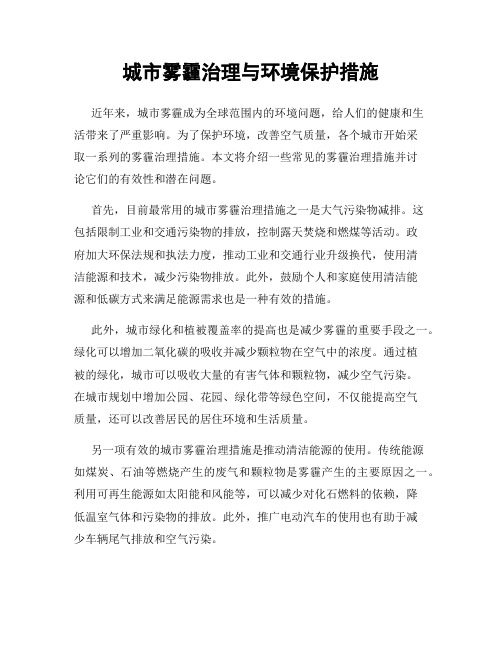 城市雾霾治理与环境保护措施

近年来，城市雾霾成为全球范围内的环境问题，给人们的健康和生活带来了严重影响。为了保护环境，改善空气质量，各个城市开始采取一系列的雾霾治理措施。本文将介绍一些常见的雾霾治理措施并讨论它们的有效性和潜在问题。

首先，目前最常用的城市雾霾治理措施之一是大气污染物减排。这包括限制工业和交通污染物的排放，控制露天焚烧和燃煤等活动。政府加大环保法规和执法力度，推动工业和交通行业升级换代，使用清洁能源和技术，减少污染物排放。此外，鼓励个人和家庭使用清洁能源和低碳方式来满足能源需求也是一种有效的措施。

此外，城市绿化和植被覆盖率的提高也是减少雾霾的重要手段之一。绿化可以增加二氧化碳的吸收并减少颗粒物在空气中的浓度。通过植被的绿化，城市可以吸收大量的有害气体和颗粒物，减少空气污染。在城市规划中增加公园、花园、绿化带等绿色空间，不仅能提高空气质量，还可以改善居民的居住环境和生活质量。

另一项有效的城市雾霾治理措施是推动清洁能源的使用。传统能源如煤炭、石油等燃烧产生的废气和颗粒物是雾霾产生的主要原因之一。利用可再生能源如太阳能和风能等，可以减少对化石燃料的依赖，降低温室气体和污染物的排放。此外，推广电动汽车的使用也有助于减少车辆尾气排放和空气污染。